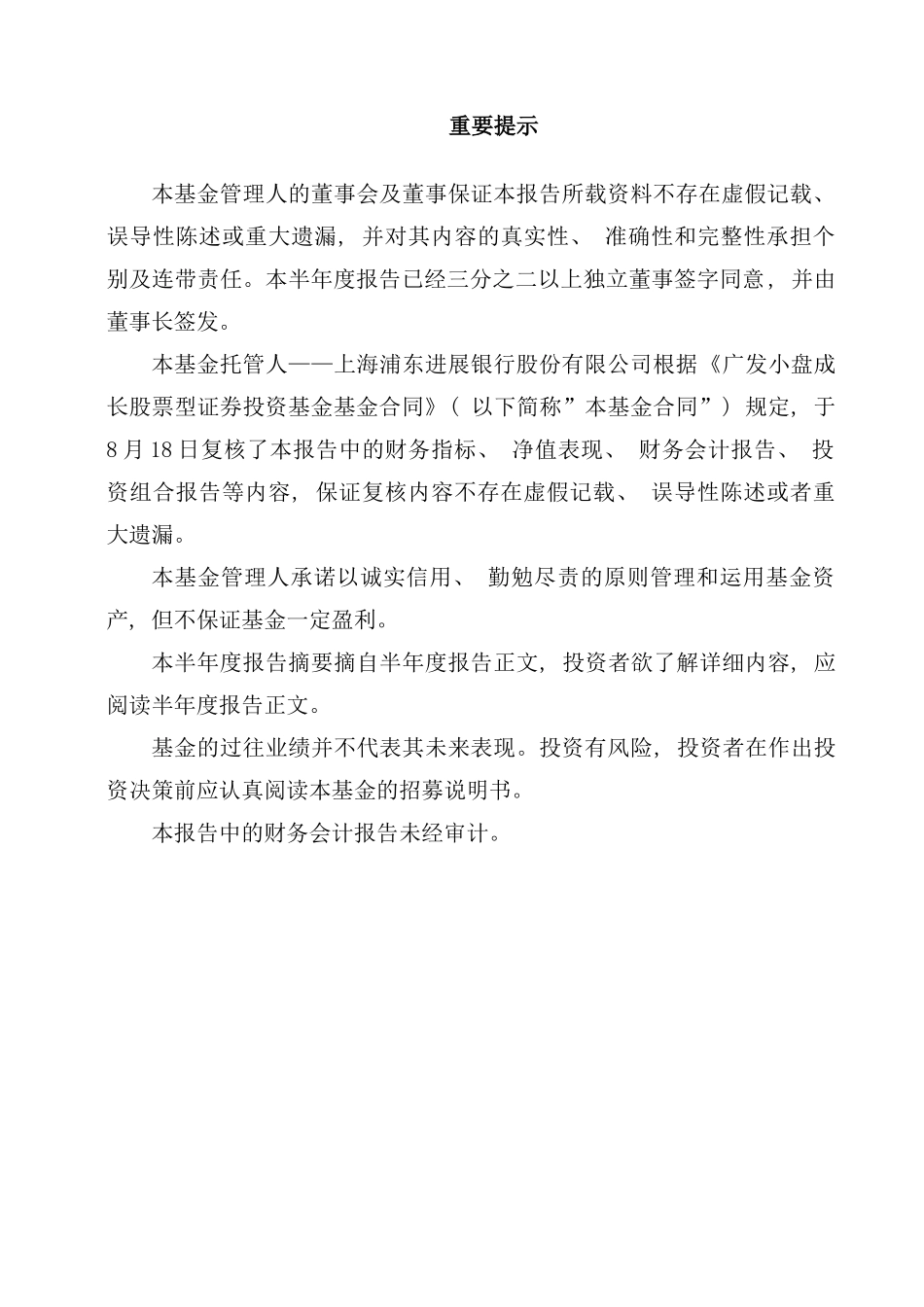 重要提示

本基金管理人的董事会及董事保证本报告所载资料不存在虚假记载、误导性陈述或重大遗漏，并对其内容的真实性、准确性和完整性承担个别及连带责任。本半年度报告已经三分之二以上独立董事签字同意，并由董事长签发。

本基金托管人——上海浦东进展银行股份有限公司根据《广发小盘成长股票型证券投资基金基金合同》（以下简称”本基金合同”）规定，于8月18日复核了本报告中的财务指标、净值表现、财务会计报告、投资组合报告等内容，保证复核内容不存在虚假记载、误导性陈述或者重大遗漏。

本基金管理人承诺以诚实信用、勤勉尽责的原则管理和运用基金资产，但不保证基金一定盈利。

本半年度报告摘要摘自半年度报告正文，投资者欲了解详细内容，应阅读半年度报告正文。

基金的过往业绩并不代表其未来表现。投资有风险，投资者在作出投资决策前应认真阅读本基金的招募说明书。

本报告中的财务会计报告未经审计。